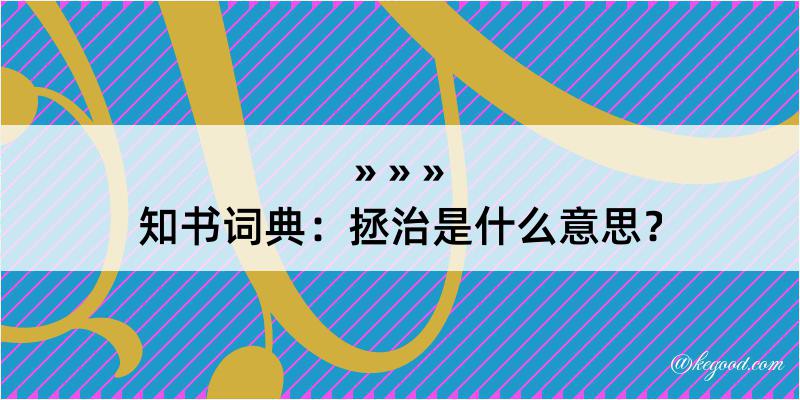 » » »
知书词典：拯治是什么意思？

@kegood.com